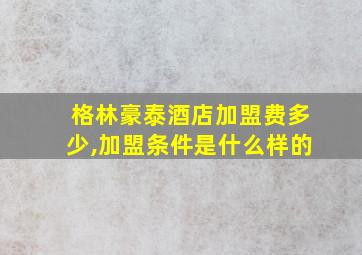 格林豪泰酒店加盟费多少,加盟条件是什么样的